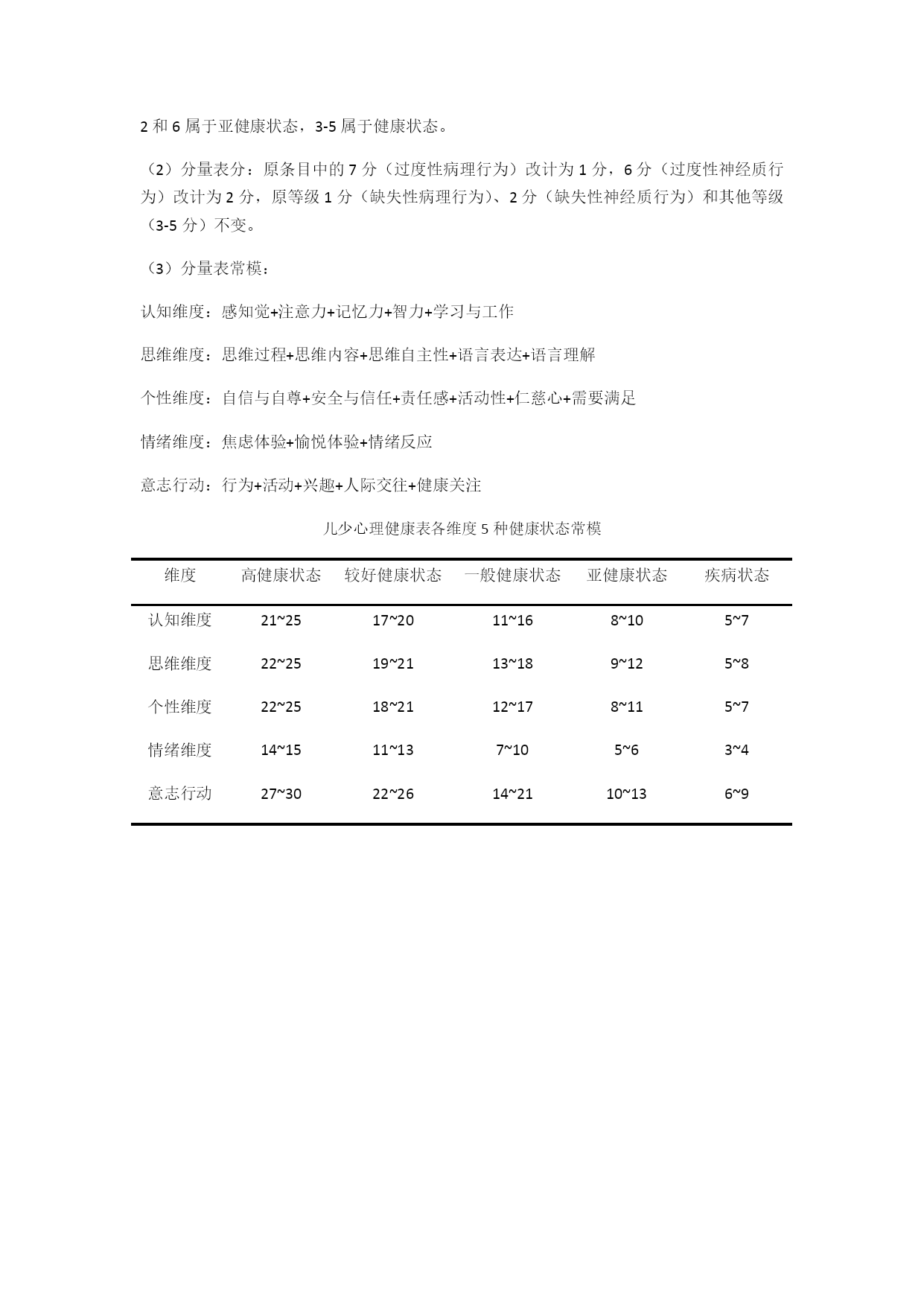 2 和 6 属于亚健康状态，3-5 属于健康状态。

（2）分量表分：原条目中的 7 分（过度性病理行为）改计为 1 分，6 分（过度性神经质行为）改计为 2 分，原等级 1 分（缺失性病理行为）、2 分（缺失性神经质行为）和其他等级（3-5 分）不变。

（3）分量表常模：

认知维度：感知觉+注意力+记忆力+智力+学习与工作

思维维度：思维过程+思维内容+思维自主性+语言表达+语言理解

个性维度：自信与自尊+安全与信任+责任感+活动性+仁慈心+需要满足

情绪维度：焦虑体验+愉悦体验+情绪反应

意志行动：行为+活动+兴趣+人际交往+健康关注

儿少心理健康表各维度 5 种健康状态常模

| 维度 | 高健康状态 | 较好健康状态 | 一般健康状态 | 亚健康状态 | 疾病状态 |
|---|---|---|---|---|---|
| 认知维度 | 21~25 | 17~20 | 11~16 | 8~10 | 5~7 |
| 思维维度 | 22~25 | 19~21 | 13~18 | 9~12 | 5~8 |
| 个性维度 | 22~25 | 18~21 | 12~17 | 8~11 | 5~7 |
| 情绪维度 | 14~15 | 11~13 | 7~10 | 5~6 | 3~4 |
| 意志行动 | 27~30 | 22~26 | 14~21 | 10~13 | 6~9 |